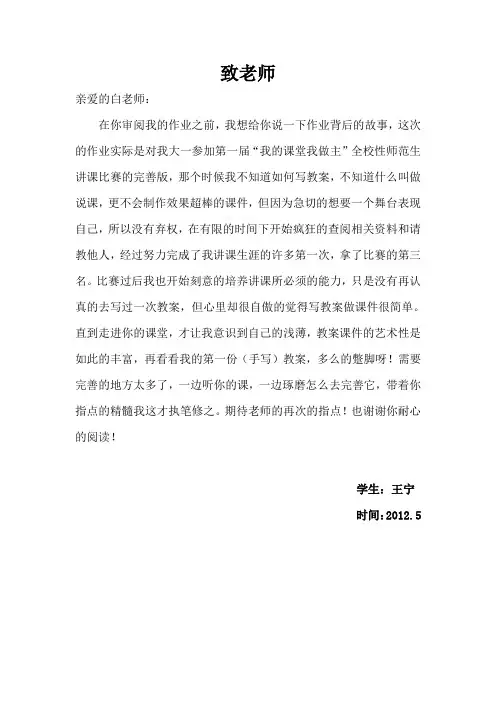 致老师

亲爱的白老师：

在你审阅我的作业之前，我想给你说一下作业背后的故事，这次的作业实际是对我大一参加第一届“我的课堂我做主”全校性师范生讲课比赛的完善版，那个时候我不知道如何写教案，不知道什么叫做说课，更不会制作效果超棒的课件，但因为急切的想要一个舞台表现自己，所以没有弃权，在有限的时间下开始疯狂的查阅相关资料和请教他人，经过努力完成了我讲课生涯的许多第一次，拿了比赛的第三名。比赛过后我也开始刻意的培养讲课所必须的能力，只是没有再认真的去写过一次教案，但心里却很自傲的觉得写教案做课件很简单。直到走进你的课堂，才让我意识到自己的浅薄，教案课件的艺术性是如此的丰富，再看看我的第一份（手写）教案，多么的蹩脚呀！需要完善的地方太多了，一边听你的课，一边琢磨怎么去完善它，带着你指点的精髓我这才执笔修之。期待老师的再次的指点！也谢谢你耐心的阅读！

学生：王宁

时间：2012.5